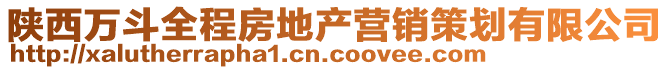 陕西万斗全程房地产营销策划有限公司
http://xalutherrapha1.cn.coovee.com